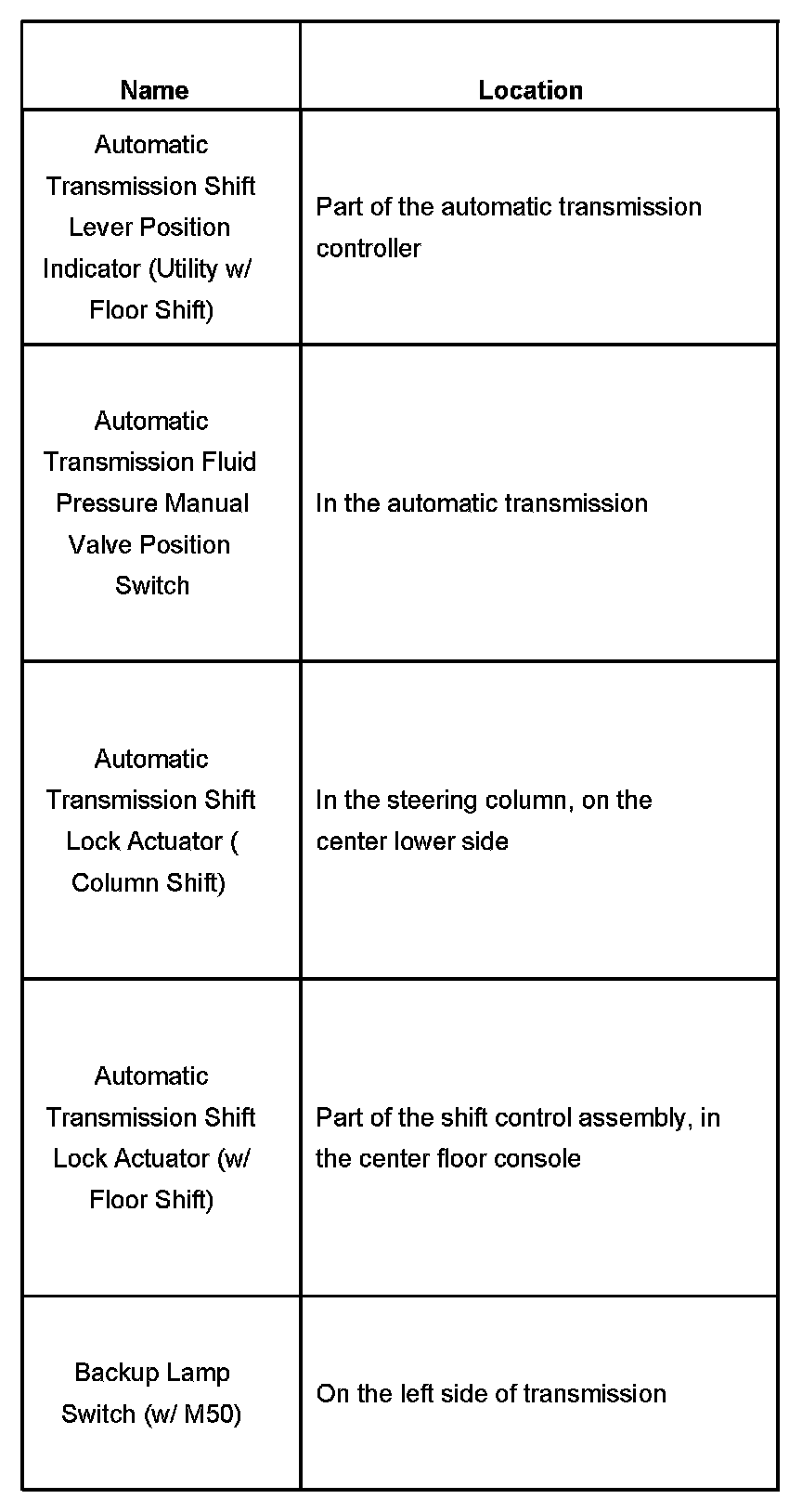 | Name | Location |
|---|---|
| Automatic Transmission Shift Lever Position Indicator (Utility w/ Floor Shift) | Part of the automatic transmission controller |
| Automatic Transmission Fluid Pressure Manual Valve Position Switch | In the automatic transmission |
| Automatic Transmission Shift Lock Actuator ( Column Shift) | In the steering column, on the center lower side |
| Automatic Transmission Shift Lock Actuator (w/ Floor Shift) | Part of the shift control assembly, in the center floor console |
| Backup Lamp Switch (w/ M50) | On the left side of transmission |